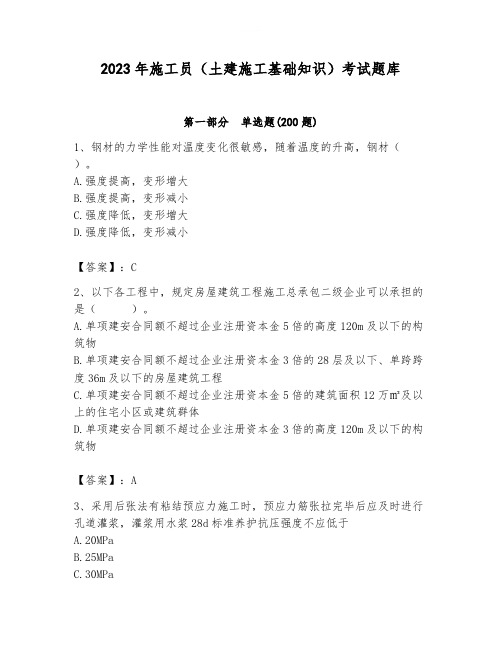 2023年施工员（土建施工基础知识）考试题库

第一部分 单选题(200题)

1、钢材的力学性能对温度变化很敏感，随着温度的升高，钢材（ ）。
A.强度提高，变形增大
B.强度提高，变形减小
C.强度降低，变形增大
D.强度降低，变形减小

【答案】：C

2、以下各工程中，规定房屋建筑工程施工总承包二级企业可以承担的是（ ）。
A.单项建安合同额不超过企业注册资本金5倍的高度120m及以下的构筑物
B.单项建安合同额不超过企业注册资本金3倍的28层及以下、单跨跨度36m及以下的房屋建筑工程
C.单项建安合同额不超过企业注册资本金5倍的建筑面积12万m²及以上的住宅小区或建筑群体
D.单项建安合同额不超过企业注册资本金3倍的高度120m及以下的构筑物

【答案】：A

3、采用后张法有粘结预应力施工时，预应力筋张拉完毕后应及时进行孔道灌浆，灌浆用水浆28d标准养护抗压强度不应低于
A.20MPa
B.25MPa
C.30MPa